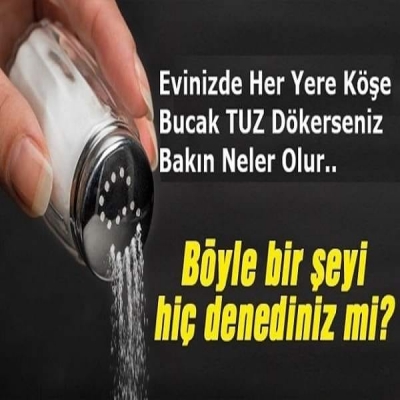 Evinizde Her Yere Köşe Bucak TUZ Dökerseniz Bakın Neler Olur..

Böyle bir şeyi hiç denediniz mi?